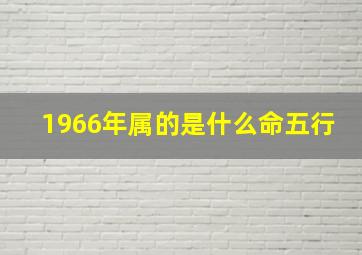 1966年属的是什么命五行